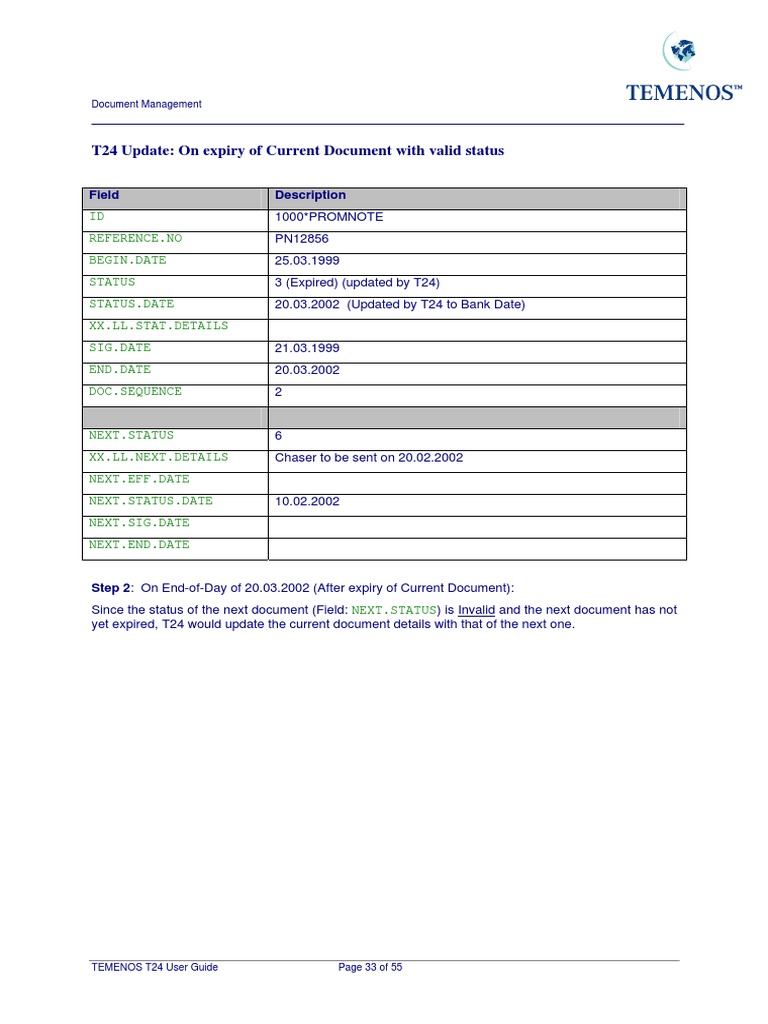 Document Management

TEMENOS™

T24 Update: On expiry of Current Document with valid status

| Field | Description |
|---|---|
| ID | 1000*PROMNOTE |
| REFERENCE.NO | PN12856 |
| BEGIN.DATE | 25.03.1999 |
| STATUS | 3 (Expired) (updated by T24) |
| STATUS.DATE | 20.03.2002 (Updated by T24 to Bank Date) |
| XX.LL.STAT.DETAILS | |
| SIG.DATE | 21.03.1999 |
| END.DATE | 20.03.2002 |
| DOC.SEQUENCE | 2 |
| | |
| NEXT.STATUS | 6 |
| XX.LL.NEXT.DETAILS | Chaser to be sent on 20.02.2002 |
| NEXT.EFF.DATE | |
| NEXT.STATUS.DATE | 10.02.2002 |
| NEXT.SIG.DATE | |
| NEXT.END.DATE | |

Step 2: On End-of-Day of 20.03.2002 (After expiry of Current Document):

Since the status of the next document (Field: NEXT.STATUS) is Invalid and the next document has not yet expired, T24 would update the current document details with that of the next one.

TEMENOS T24 User Guide Page 33 of 55